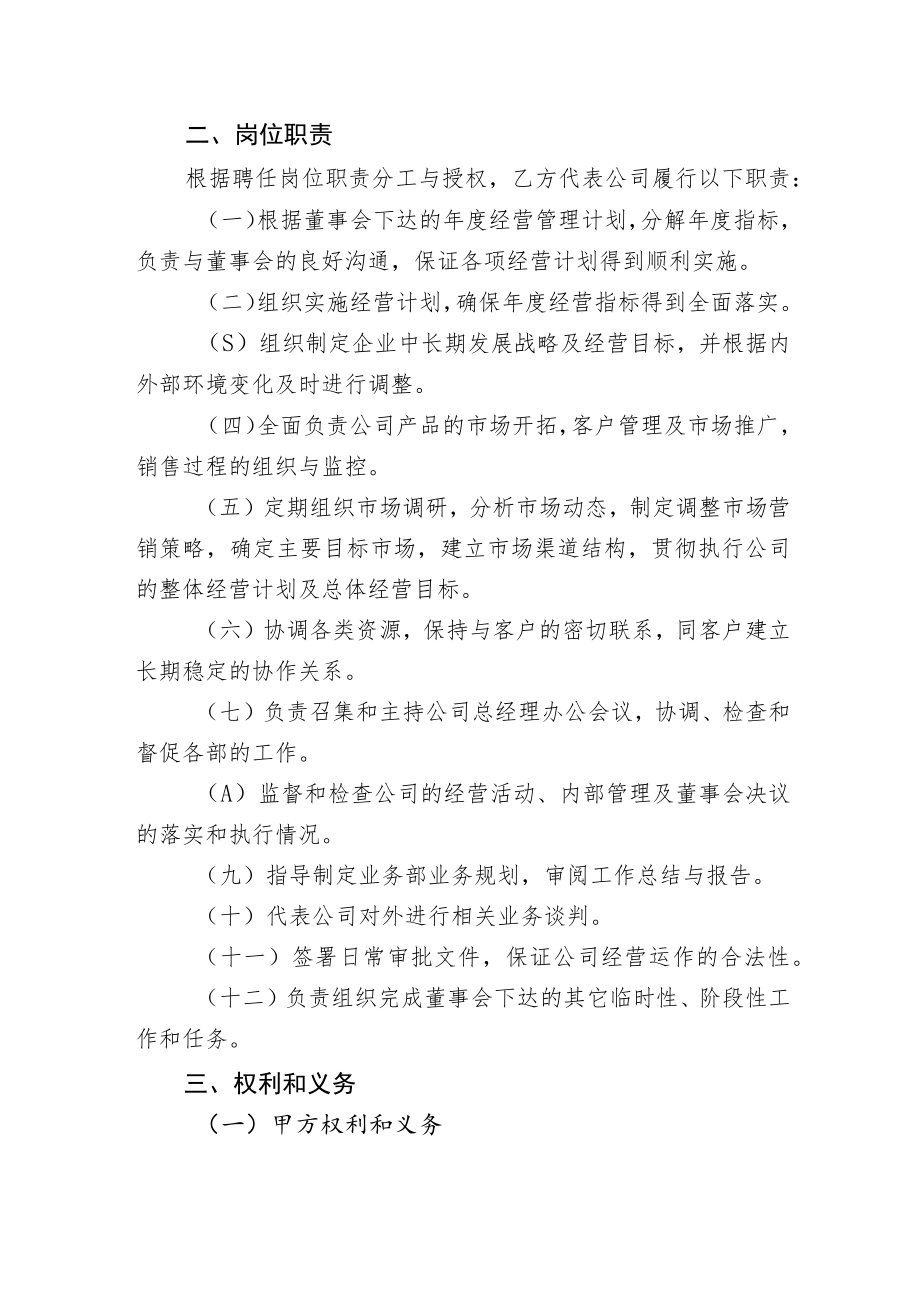 二、岗位职责

根据聘任岗位职责分工与授权，乙方代表公司履行以下职责：

（一）根据董事会下达的年度经营管理计划，分解年度指标，负责与董事会的良好沟通，保证各项经营计划得到顺利实施。

（二）组织实施经营计划，确保年度经营指标得到全面落实。

（S）组织制定企业中长期发展战略及经营目标，并根据内外部环境变化及时进行调整。

（四）全面负责公司产品的市场开拓，客户管理及市场推广，销售过程的组织与监控。

（五）定期组织市场调研，分析市场动态，制定调整市场营销策略，确定主要目标市场，建立市场渠道结构，贯彻执行公司的整体经营计划及总体经营目标。

（六）协调各类资源，保持与客户的密切联系，同客户建立长期稳定的协作关系。

（七）负责召集和主持公司总经理办公会议，协调、检查和督促各部的工作。

（A）监督和检查公司的经营活动、内部管理及董事会决议的落实和执行情况。

（九）指导制定业务部业务规划，审阅工作总结与报告。

（十）代表公司对外进行相关业务谈判。

（十一）签署日常审批文件，保证公司经营运作的合法性。

（十二）负责组织完成董事会下达的其它临时性、阶段性工作和任务。

三、权利和义务

（一）甲方权利和义务